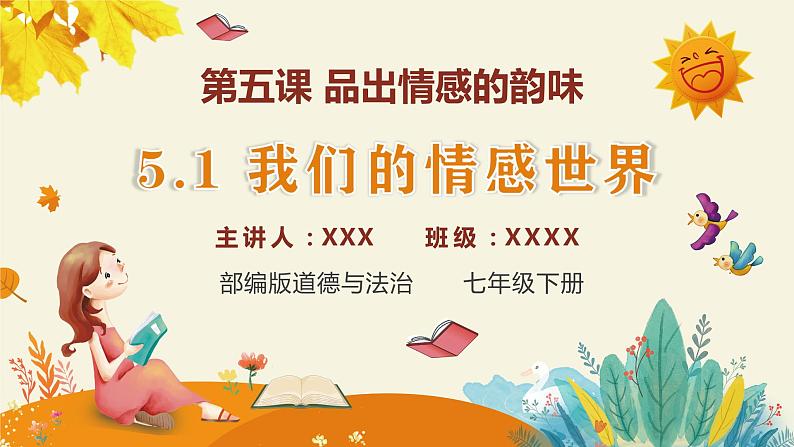 第五课 品出情感的韵味

5.1 我们的情感世界

主讲人：XXX　　班级：XXXX

部编版道德与法治　　七年级下册